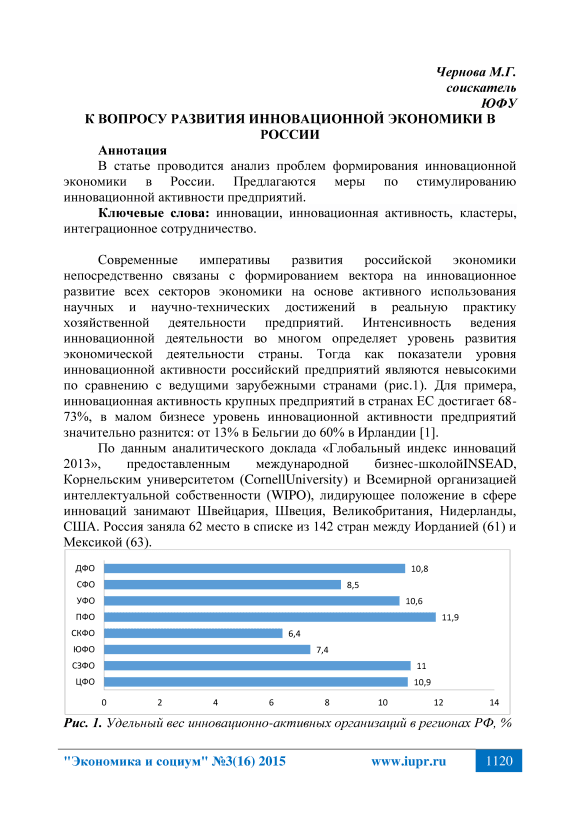 Чернова М.Г.
соискатель
ЮФУ

К ВОПРОСУ РАЗВИТИЯ ИННОВАЦИОННОЙ ЭКОНОМИКИ В РОССИИ

Аннотация

В статье проводится анализ проблем формирования инновационной экономики в России. Предлагаются меры по стимулированию инновационной активности предприятий.

Ключевые слова: инновации, инновационная активность, кластеры, интеграционное сотрудничество.

Современные императивы развития российской экономики непосредственно связаны с формированием вектора на инновационное развитие всех секторов экономики на основе активного использования научных и научно-технических достижений в реальную практику хозяйственной деятельности предприятий. Интенсивность ведения инновационной деятельности во многом определяет уровень развития экономической деятельности страны. Тогда как показатели уровня инновационной активности российский предприятий являются невысокими по сравнению с ведущими зарубежными странами (рис.1). Для примера, инновационная активность крупных предприятий в странах ЕС достигает 68-73%, в малом бизнесе уровень инновационной активности предприятий значительно разнится: от 13% в Бельгии до 60% в Ирландии [1].

По данным аналитического доклада «Глобальный индекс инноваций 2013», предоставленным международной бизнес-школойINSEAD, Корнельским университетом (CornellUniversity) и Всемирной организацией интеллектуальной собственности (WIPO), лидирующее положение в сфере инноваций занимают Швейцария, Швеция, Великобритания, Нидерланды, США. Россия заняла 62 место в списке из 142 стран между Иорданией (61) и Мексикой (63).

ДФО 10,8
СФО 8,5
УФО 10,6
ПФО 11,9
СКФО 6,4
ЮФО 7,4
СЗФО 11
ЦФО 10,9
0 2 4 6 8 10 12 14

Рис. 1. Удельный вес инновационно-активных организаций в регионах РФ, %

"Экономика и социум" №3(16) 2015 www.iupr.ru 1120